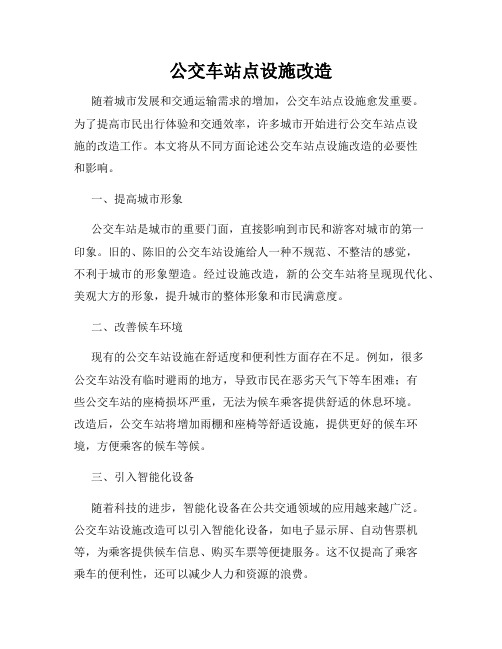 公交车站点设施改造

随着城市发展和交通运输需求的增加，公交车站点设施愈发重要。为了提高市民出行体验和交通效率，许多城市开始进行公交车站点设施的改造工作。本文将从不同方面论述公交车站点设施改造的必要性和影响。

一、提高城市形象

公交车站是城市的重要门面，直接影响到市民和游客对城市的第一印象。旧的、陈旧的公交车站设施给人一种不规范、不整洁的感觉，不利于城市的形象塑造。经过设施改造，新的公交车站将呈现现代化、美观大方的形象，提升城市的整体形象和市民满意度。

二、改善候车环境

现有的公交车站设施在舒适度和便利性方面存在不足。例如，很多公交车站没有临时避雨的地方，导致市民在恶劣天气下等车困难；有些公交车站的座椅损坏严重，无法为候车乘客提供舒适的休息环境。改造后，公交车站将增加雨棚和座椅等舒适设施，提供更好的候车环境，方便乘客的候车等候。

三、引入智能化设备

随着科技的进步，智能化设备在公共交通领域的应用越来越广泛。公交车站设施改造可以引入智能化设备，如电子显示屏、自动售票机等，为乘客提供候车信息、购买车票等便捷服务。这不仅提高了乘客乘车的便利性，还可以减少人力和资源的浪费。